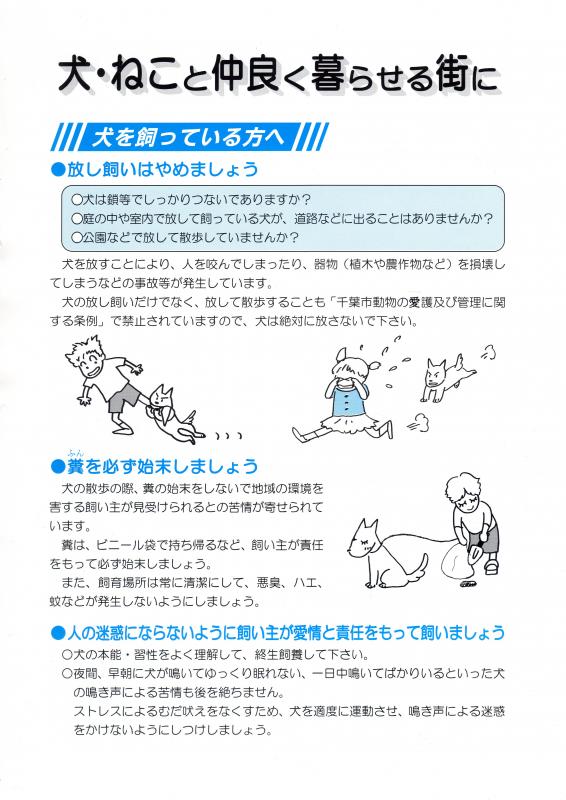 犬・ねこと仲良く暮らせる街に

犬を飼っている方へ

●放し飼いはやめましょう

○犬は鎖等でしっかりつないでありますか？
○庭の中や室内で放して飼っている犬が、道路などに出ることはありませんか？
○公園などで放して散歩していませんか？

犬を放すことにより、人を咬んでしまったり、器物（植木や農作物など）を損壊してしまうなどの事故等が発生しています。

犬の放し飼いだけでなく、放して散歩することも「千葉市動物の愛護及び管理に関する条例」で禁止されていますので、犬は絶対に放さないで下さい。

●糞（ふん）を必ず始末しましょう

犬の散歩の際、糞の始末をしないで地域の環境を害する飼い主が見受けられるとの苦情が寄せられています。

糞は、ビニール袋で持ち帰るなど、飼い主が責任をもって必ず始末しましょう。

また、飼育場所は常に清潔にして、悪臭、ハエ、蚊などが発生しないようにしましょう。

●人の迷惑にならないように飼い主が愛情と責任をもって飼いましょう

○犬の本能・習性をよく理解して、終生飼養して下さい。
○夜間、早朝に犬が鳴いてゆっくり眠れない、一日中鳴いてばかりいるといった犬の鳴き声による苦情も後を絶ちません。
ストレスによるむだ吠えをなくすため、犬を適度に運動させ、鳴き声による迷惑をかけないようにしつけしましょう。